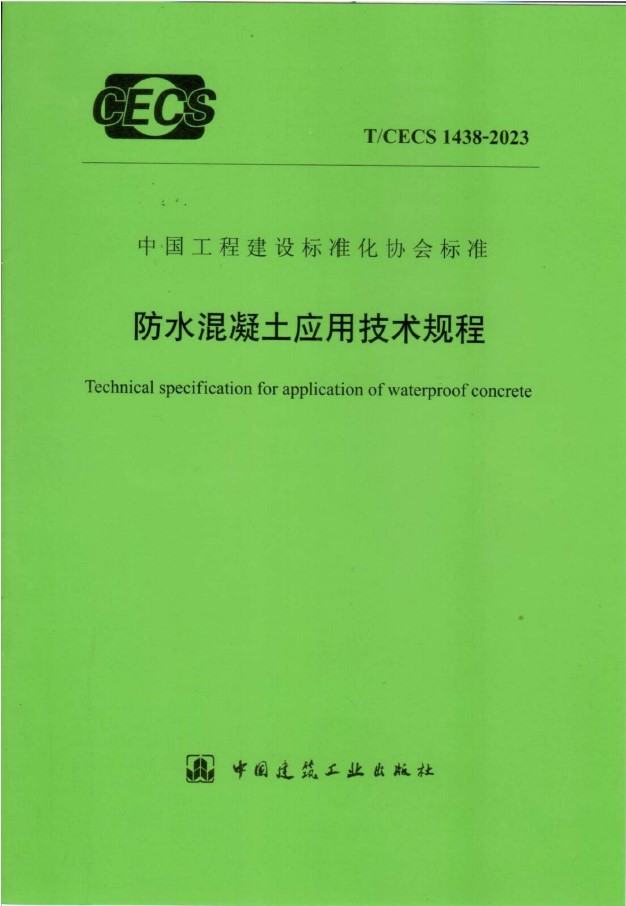 CECS

T/CECS 1438-2023

中国工程建设标准化协会标准

防水混凝土应用技术规程

Technical specification for application of waterproof concrete

中国建筑工业出版社